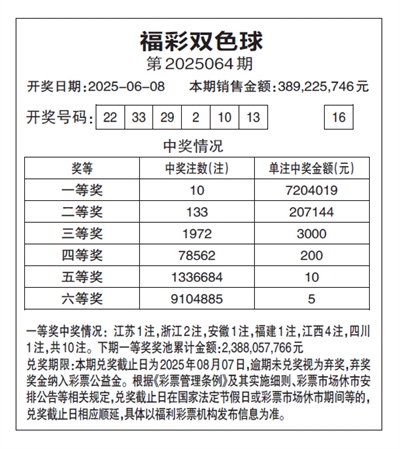 福彩双色球

第2025064期

开奖日期:2025-06-08　本期销售金额:389,225,746元

开奖号码: 22 33 29 2 10 13 16

中奖情况

| 奖等 | 中奖注数(注) | 单注中奖金额(元) |
|---|---|---|
| 一等奖 | 10 | 7204019 |
| 二等奖 | 133 | 207144 |
| 三等奖 | 1972 | 3000 |
| 四等奖 | 78562 | 200 |
| 五等奖 | 1336684 | 10 |
| 六等奖 | 9104885 | 5 |

一等奖中奖情况：江苏1注,浙江2注,安徽1注,福建1注,江西4注,四川1注,共10注。下期一等奖奖池累计金额:2,388,057,766元

兑奖期限:本期兑奖截止日为2025年08月07日,逾期未兑奖视为弃奖,弃奖奖金纳入彩票公益金。根据《彩票管理条例》及其实施细则、彩票市场休市安排公告等相关规定,兑奖截止日在国家法定节假日或彩票市场休市期间等的,兑奖截止日相应顺延,具体以福利彩票机构发布信息为准。